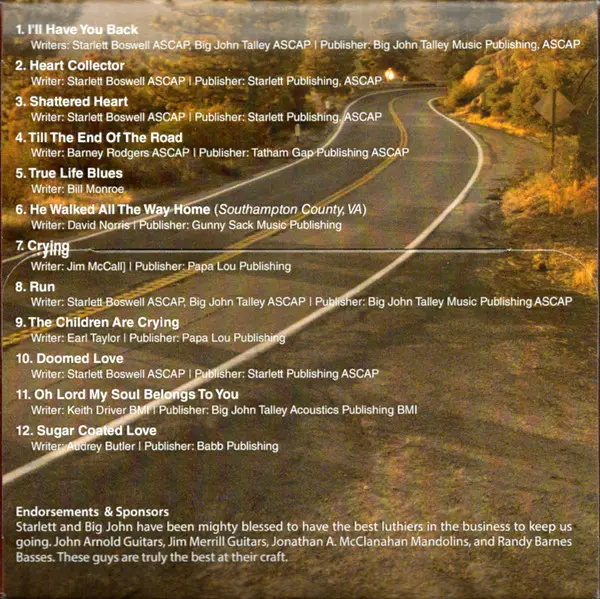 1. I'll Have You Back
Writers: Starlett Boswell ASCAP, Big John Talley ASCAP | Publisher: Big John Talley Music Publishing, ASCAP

2. Heart Collector
Writer: Starlett Boswell ASCAP | Publisher: Starlett Publishing, ASCAP

3. Shattered Heart
Writer: Starlett Boswell ASCAP | Publisher: Starlett Publishing, ASCAP

4. Till The End Of The Road
Writer: Barney Rodgers ASCAP | Publisher: Tatham Gap Publishing ASCAP

5. True Life Blues
Writer: Bill Monroe

6. He Walked All The Way Home (Southampton County, VA)
Writer: David Norris | Publisher: Gunny Sack Music Publishing

7. Crying
Writer: Jim McCall] | Publisher: Papa Lou Publishing

8. Run
Writer: Starlett Boswell ASCAP, Big John Talley ASCAP | Publisher: Big John Talley Music Publishing ASCAP

9. The Children Are Crying
Writer: Earl Taylor | Publisher: Papa Lou Publishing

10. Doomed Love
Writer: Starlett Boswell ASCAP | Publisher: Starlett Publishing ASCAP

11. Oh Lord My Soul Belongs To You
Writer: Keith Driver BMI | Publisher: Big John Talley Acoustics Publishing BMI

12. Sugar Coated Love
Writer: Audrey Butler | Publisher: Babb Publishing

Endorsements & Sponsors
Starlett and Big John have been mighty blessed to have the best luthiers in the business to keep us going. John Arnold Guitars, Jim Merrill Guitars, Jonathan A. McClanahan Mandolins, and Randy Barnes Basses. These guys are truly the best at their craft.